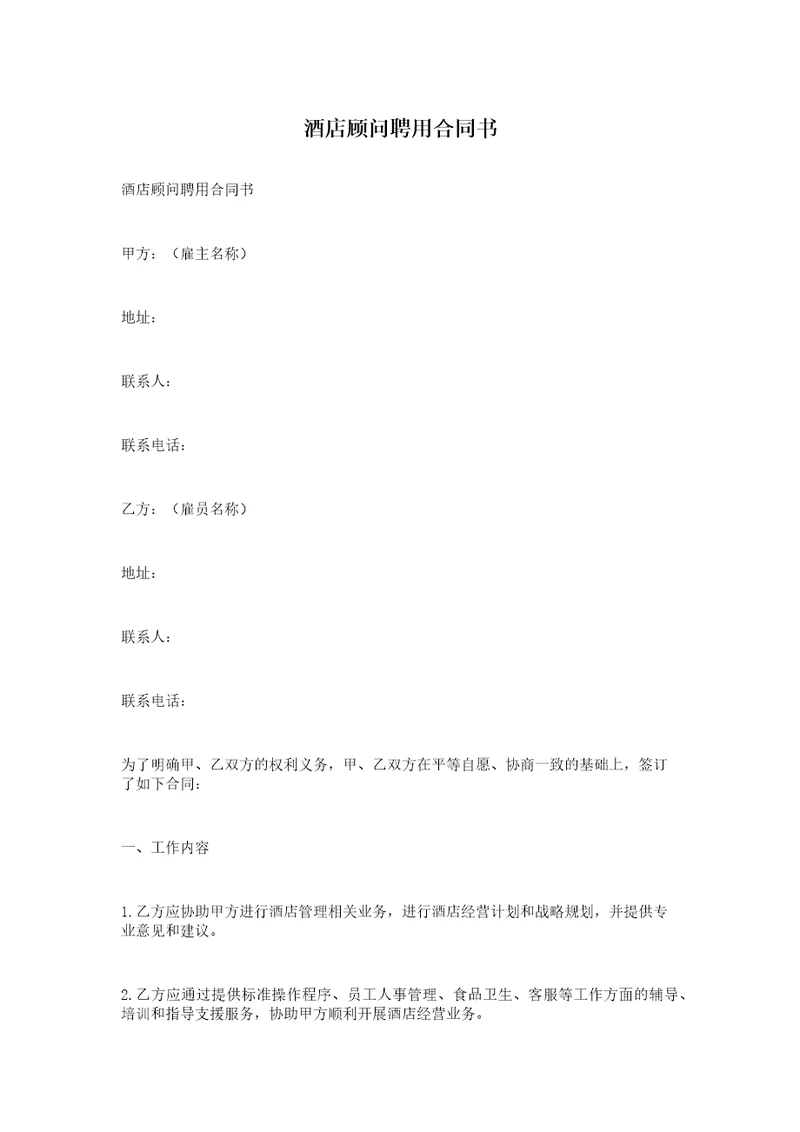 酒店顾问聘用合同书

酒店顾问聘用合同书

甲方：（雇主名称）

地址：

联系人：

联系电话：

乙方：（雇员名称）

地址：

联系人：

联系电话：

为了明确甲、乙双方的权利义务，甲、乙双方在平等自愿、协商一致的基础上，签订了如下合同：

一、工作内容

1.乙方应协助甲方进行酒店管理相关业务，进行酒店经营计划和战略规划，并提供专业意见和建议。

2.乙方应通过提供标准操作程序、员工人事管理、食品卫生、客服等工作方面的辅导、培训和指导支援服务，协助甲方顺利开展酒店经营业务。